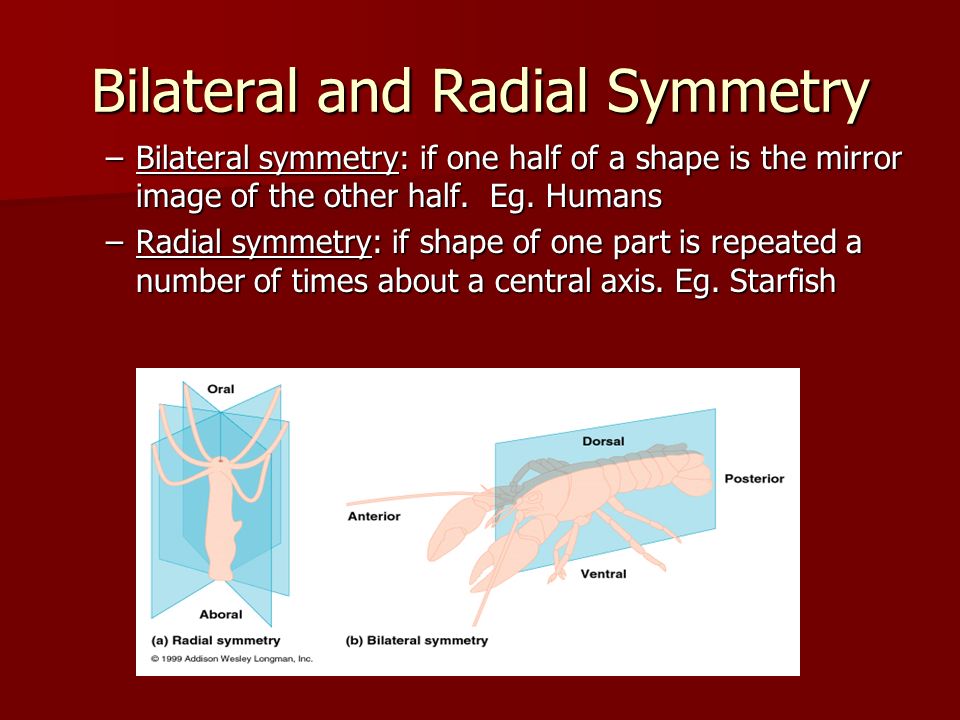 Bilateral and Radial Symmetry

– Bilateral symmetry: if one half of a shape is the mirror image of the other half. Eg. Humans

– Radial symmetry: if shape of one part is repeated a number of times about a central axis. Eg. Starfish

Oral

Aboral

(a) Radial symmetry

© 1999 Addison Wesley Longman, Inc.

Dorsal

Posterior

Anterior

Ventral

(b) Bilateral symmetry